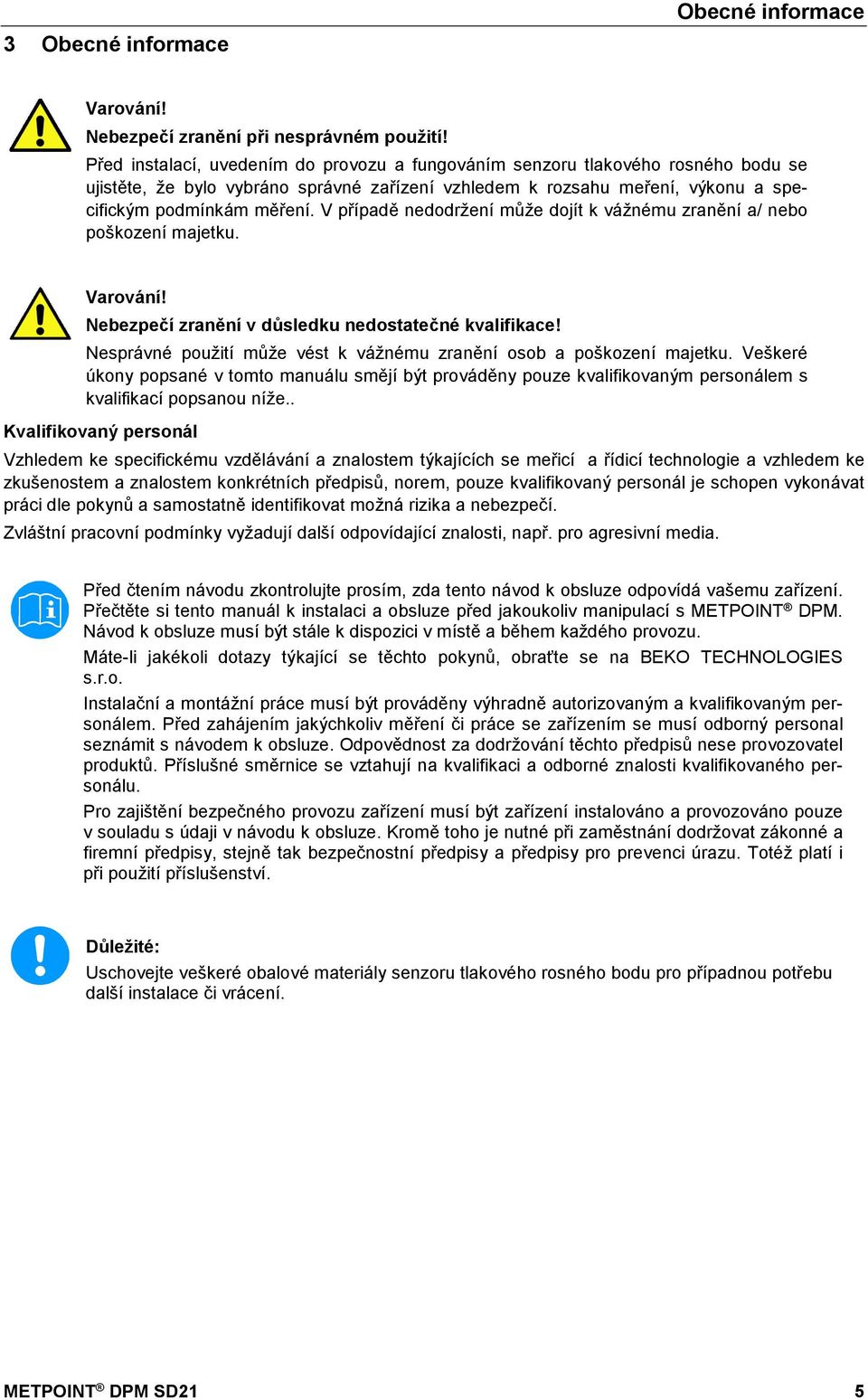 Obecné informace

3 Obecné informace

Varování!
Nebezpečí zranění při nesprávném použití!
Před instalací, uvedením do provozu a fungováním senzoru tlakového rosného bodu se ujistěte, že bylo vybráno správné zařízení vzhledem k rozsahu meření, výkonu a specifickým podmínkám měření. V případě nedodržení může dojít k vážnému zranění a/ nebo poškození majetku.

Varování!
Nebezpečí zranění v důsledku nedostatečné kvalifikace!
Nesprávné použití může vést k vážnému zranění osob a poškození majetku. Veškeré úkony popsané v tomto manuálu smějí být prováděny pouze kvalifikovaným personálem s kvalifikací popsanou níže..

Kvalifikovaný personál

Vzhledem ke specifickému vzdělávání a znalostem týkajících se meřicí a řídicí technologie a vzhledem ke zkušenostem a znalostem konkrétních předpisů, norem, pouze kvalifikovaný personál je schopen vykonávat práci dle pokynů a samostatně identifikovat možná rizika a nebezpečí.

Zvláštní pracovní podmínky vyžadují další odpovídající znalosti, např. pro agresivní media.

Před čtením návodu zkontrolujte prosím, zda tento návod k obsluze odpovídá vašemu zařízení. Přečtěte si tento manuál k instalaci a obsluze před jakoukoliv manipulací s METPOINT® DPM. Návod k obsluze musí být stále k dispozici v místě a během každého provozu.

Máte-li jakékoli dotazy týkající se těchto pokynů, obraťte se na BEKO TECHNOLOGIES s.r.o.

Instalační a montážní práce musí být prováděny výhradně autorizovaným a kvalifikovaným personálem. Před zahájením jakýchkoliv měření či práce se zařízením se musí odborný personal seznámit s návodem k obsluze. Odpovědnost za dodržování těchto předpisů nese provozovatel produktů. Příslušné směrnice se vztahují na kvalifikaci a odborné znalosti kvalifikovaného personálu.

Pro zajištění bezpečného provozu zařízení musí být zařízení instalováno a provozováno pouze v souladu s údaji v návodu k obsluze. Kromě toho je nutné při zaměstnání dodržovat zákonné a firemní předpisy, stejně tak bezpečnostní předpisy a předpisy pro prevenci úrazu. Totéž platí i při použití příslušenství.

Důležité:
Uschovejte veškeré obalové materiály senzoru tlakového rosného bodu pro případnou potřebu další instalace či vrácení.

METPOINT® DPM SD21 5